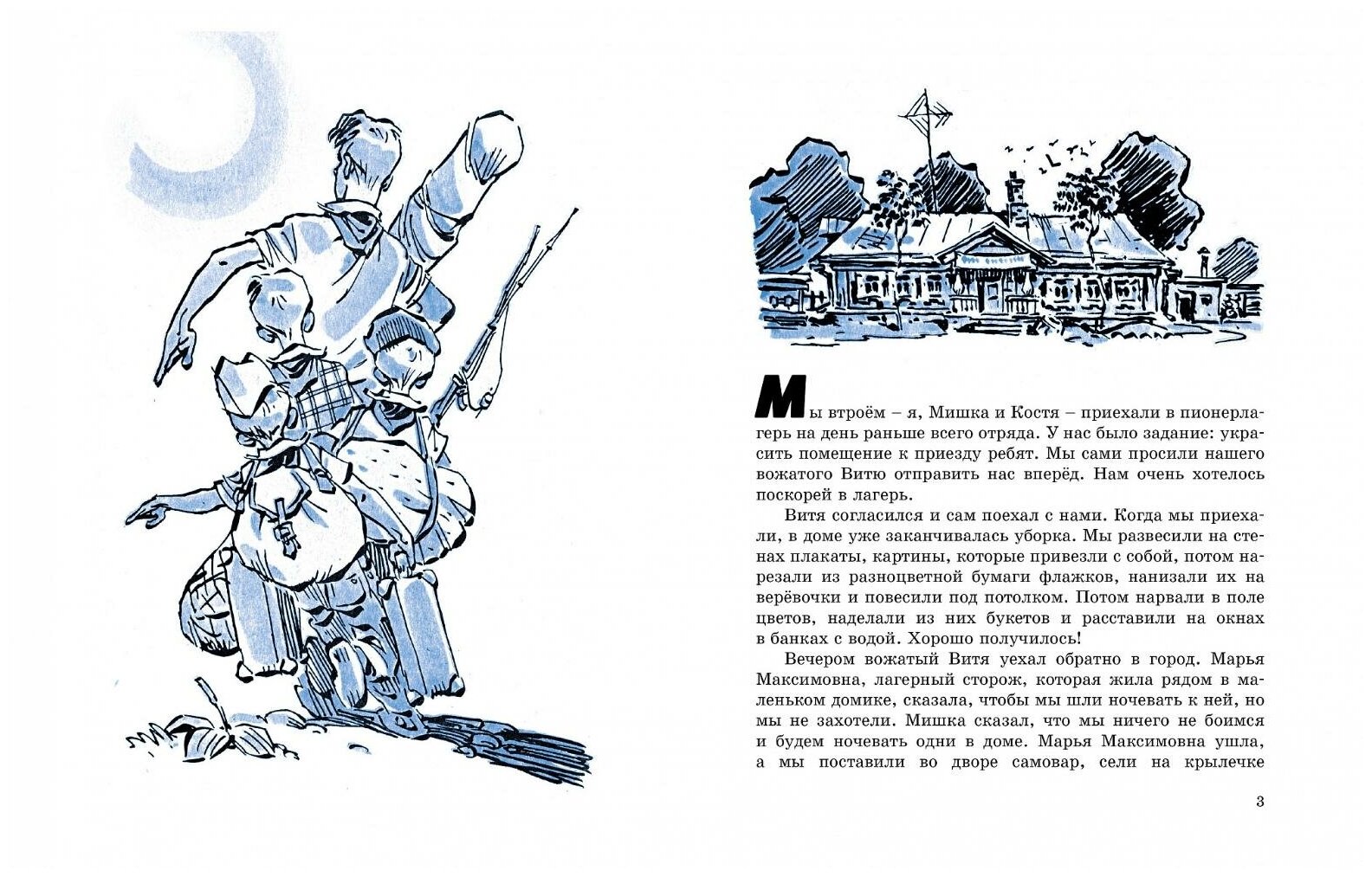 Мы втроём – я, Мишка и Костя – приехали в пионерлагерь на день раньше всего отряда. У нас было задание: украсить помещение к приезду ребят. Мы сами просили нашего вожатого Витю отправить нас вперёд. Нам очень хотелось поскорей в лагерь.

Витя согласился и сам поехал с нами. Когда мы приехали, в доме уже заканчивалась уборка. Мы развесили на стенах плакаты, картины, которые привезли с собой, потом нарезали из разноцветной бумаги флажков, нанизали их на верёвочки и повесили под потолком. Потом нарвали в поле цветов, наделали из них букетов и расставили на окнах в банках с водой. Хорошо получилось!

Вечером вожатый Витя уехал обратно в город. Марья Максимовна, лагерный сторож, которая жила рядом в маленьком домике, сказала, чтобы мы шли ночевать к ней, но мы не захотели. Мишка сказал, что мы ничего не боимся и будем ночевать одни в доме. Марья Максимовна ушла, а мы поставили во дворе самовар, сели на крылечке

3